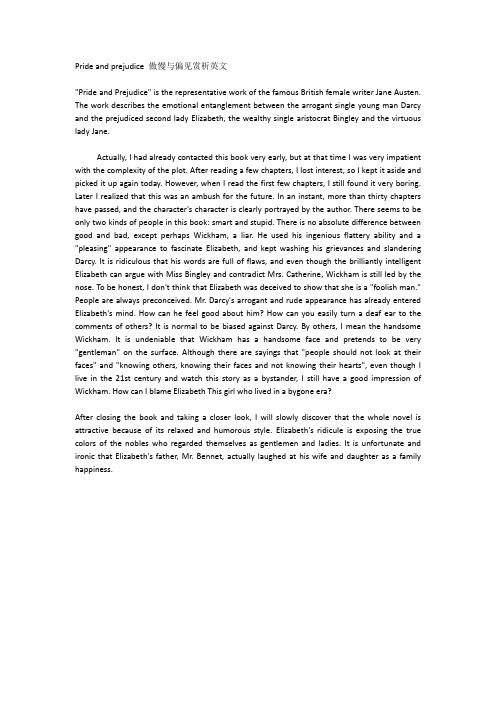 Pride and prejudice 傲慢与偏见赏析英文

"Pride and Prejudice" is the representative work of the famous British female writer Jane Austen. The work describes the emotional entanglement between the arrogant single young man Darcy and the prejudiced second lady Elizabeth, the wealthy single aristocrat Bingley and the virtuous lady Jane.

Actually, I had already contacted this book very early, but at that time I was very impatient with the complexity of the plot. After reading a few chapters, I lost interest, so I kept it aside and picked it up again today. However, when I read the first few chapters, I still found it very boring. Later I realized that this was an ambush for the future. In an instant, more than thirty chapters have passed, and the character's character is clearly portrayed by the author. There seems to be only two kinds of people in this book: smart and stupid. There is no absolute difference between good and bad, except perhaps Wickham, a liar. He used his ingenious flattery ability and a "pleasing" appearance to fascinate Elizabeth, and kept washing his grievances and slandering Darcy. It is ridiculous that his words are full of flaws, and even though the brilliantly intelligent Elizabeth can argue with Miss Bingley and contradict Mrs. Catherine, Wickham is still led by the nose. To be honest, I don't think that Elizabeth was deceived to show that she is a "foolish man." People are always preconceived. Mr. Darcy's arrogant and rude appearance has already entered Elizabeth's mind. How can he feel good about him? How can you easily turn a deaf ear to the comments of others? It is normal to be biased against Darcy. By others, I mean the handsome Wickham. It is undeniable that Wickham has a handsome face and pretends to be very "gentleman" on the surface. Although there are sayings that "people should not look at their faces" and "knowing others, knowing their faces and not knowing their hearts", even though I live in the 21st century and watch this story as a bystander, I still have a good impression of Wickham. How can I blame Elizabeth This girl who lived in a bygone era?

After closing the book and taking a closer look, I will slowly discover that the whole novel is attractive because of its relaxed and humorous style. Elizabeth's ridicule is exposing the true colors of the nobles who regarded themselves as gentlemen and ladies. It is unfortunate and ironic that Elizabeth's father, Mr. Bennet, actually laughed at his wife and daughter as a family happiness.